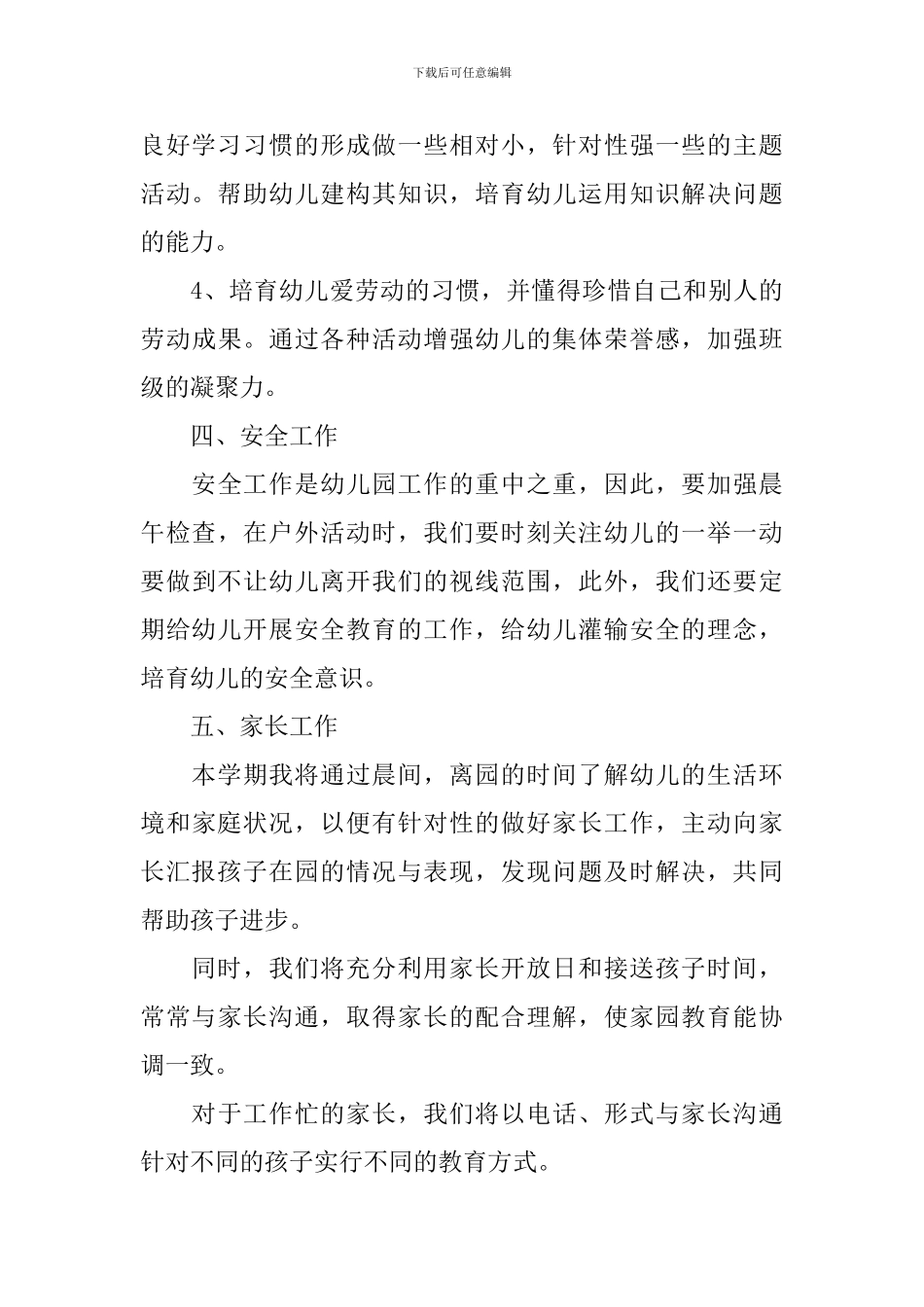 下载后可任意编辑

良好学习习惯的形成做一些相对小，针对性强一些的主题活动。帮助幼儿建构其知识，培育幼儿运用知识解决问题的能力。

4、培育幼儿爱劳动的习惯，并懂得珍惜自己和别人的劳动成果。通过各种活动增强幼儿的集体荣誉感，加强班级的凝聚力。

四、安全工作

安全工作是幼儿园工作的重中之重，因此，要加强晨午检查，在户外活动时，我们要时刻关注幼儿的一举一动要做到不让幼儿离开我们的视线范围，此外，我们还要定期给幼儿开展安全教育的工作，给幼儿灌输安全的理念，培育幼儿的安全意识。

五、家长工作

本学期我将通过晨间，离园的时间了解幼儿的生活环境和家庭状况，以便有针对性的做好家长工作，主动向家长汇报孩子在园的情况与表现，发现问题及时解决，共同帮助孩子进步。

同时，我们将充分利用家长开放日和接送孩子时间，常常与家长沟通，取得家长的配合理解，使家园教育能协调一致。

对于工作忙的家长，我们将以电话、形式与家长沟通针对不同的孩子实行不同的教育方式。